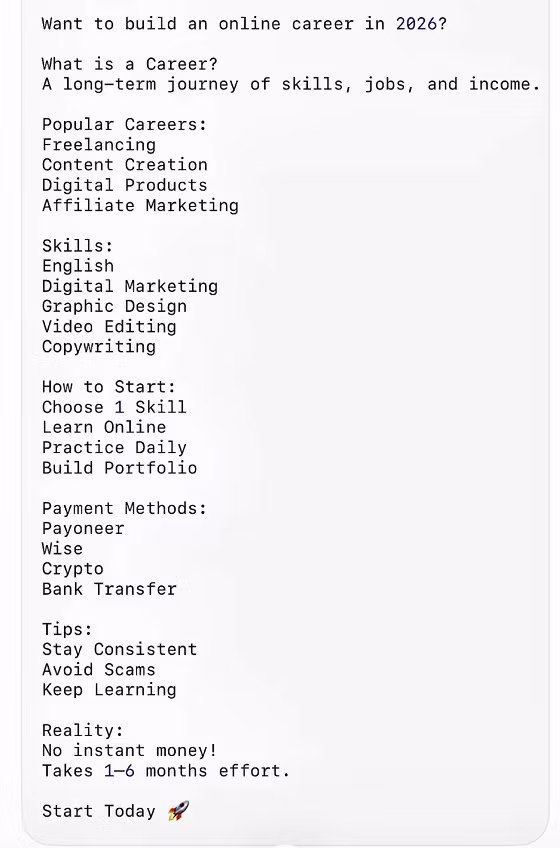 Want to build an online career in 2026?

What is a Career?
A long-term journey of skills, jobs, and income.

Popular Careers:
Freelancing
Content Creation
Digital Products
Affiliate Marketing

Skills:
English
Digital Marketing
Graphic Design
Video Editing
Copywriting

How to Start:
Choose 1 Skill
Learn Online
Practice Daily
Build Portfolio

Payment Methods:
Payoneer
Wise
Crypto
Bank Transfer

Tips:
Stay Consistent
Avoid Scams
Keep Learning

Reality:
No instant money!
Takes 1–6 months effort.

Start Today 🚀